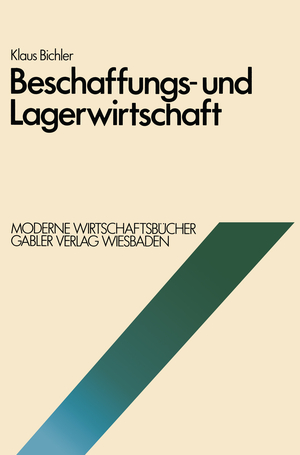 Klaus Bichler

Beschaffungs- und Lagerwirtschaft

MODERNE WIRTSCHAFTSBÜCHER
GABLER VERLAG WIESBADEN